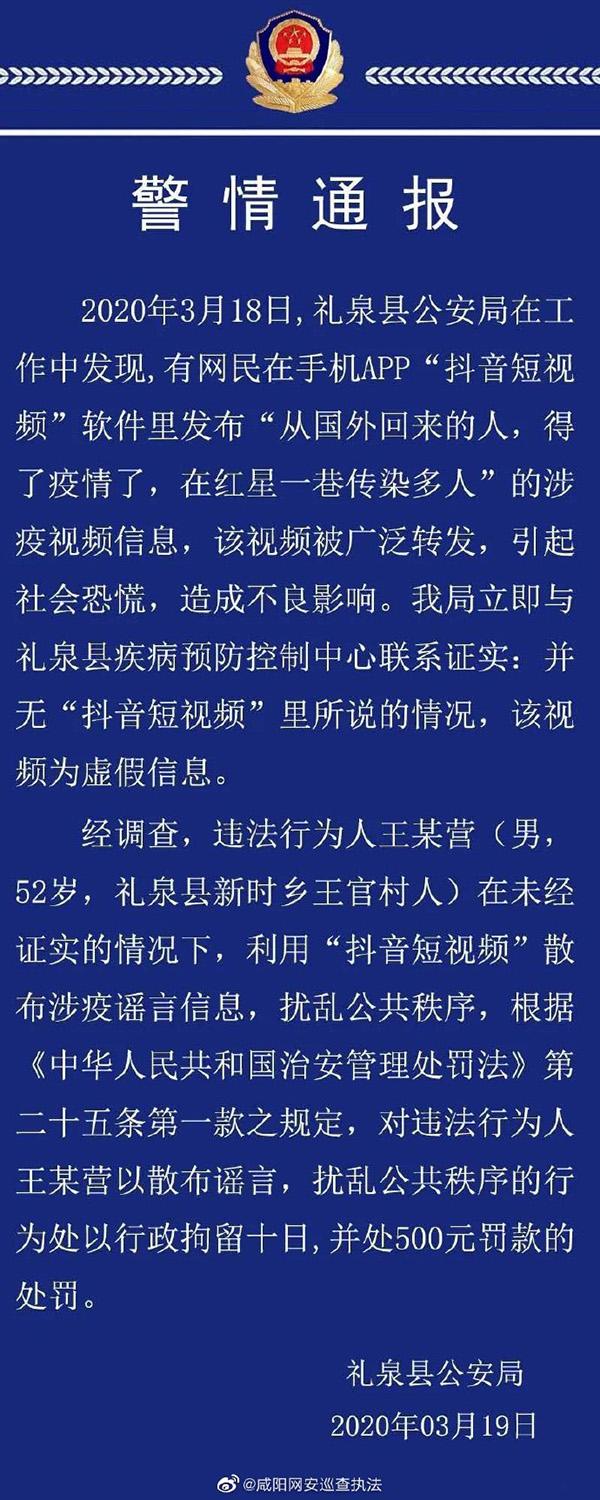 警情通报

2020年3月18日,礼泉县公安局在工作中发现,有网民在手机APP“抖音短视频”软件里发布“从国外回来的人，得了疫情了，在红星一巷传染多人”的涉疫视频信息，该视频被广泛转发，引起社会恐慌，造成不良影响。我局立即与礼泉县疾病预防控制中心联系证实：并无“抖音短视频”里所说的情况，该视频为虚假信息。

经调查，违法行为人王某营（男，52岁，礼泉县新时乡王官村人）在未经证实的情况下，利用“抖音短视频”散布涉疫谣言信息，扰乱公共秩序，根据《中华人民共和国治安管理处罚法》第二十五条第一款之规定，对违法行为人王某营以散布谣言，扰乱公共秩序的行为处以行政拘留十日,并处500元罚款的处罚。

礼泉县公安局
2020年03月19日

@咸阳网安巡查执法